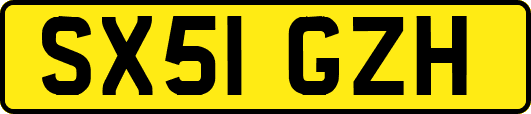 SX51 GZH